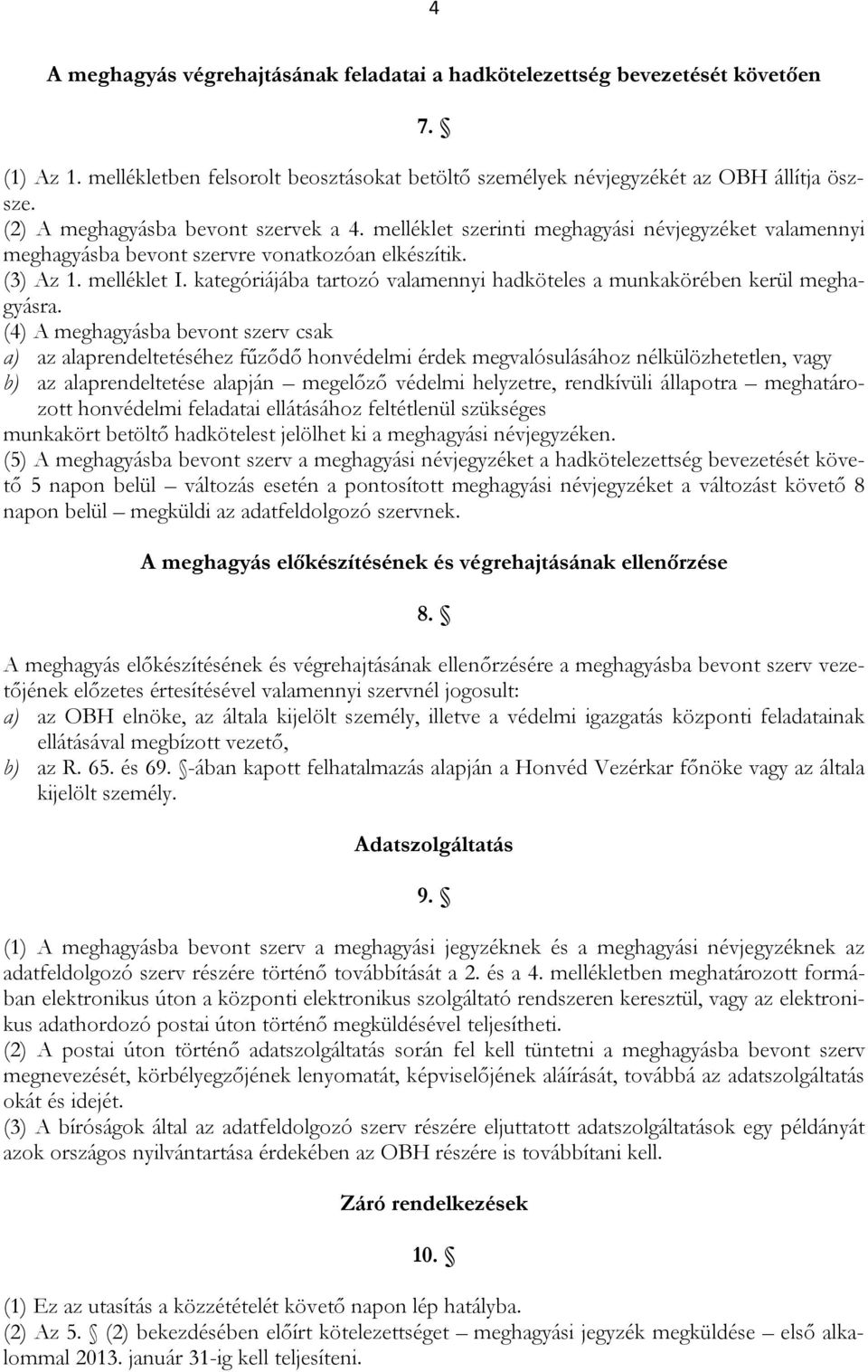 4

A meghagyás végrehajtásának feladatai a hadkötelezettség bevezetését követően

7. §

(1) Az 1. mellékletben felsorolt beosztásokat betöltő személyek névjegyzékét az OBH állítja össze.
(2) A meghagyásba bevont szervek a 4. melléklet szerinti meghagyási névjegyzéket valamennyi meghagyásba bevont szervre vonatkozóan elkészítik.
(3) Az 1. melléklet I. kategóriájába tartozó valamennyi hadköteles a munkakörében kerül meghagyásra.
(4) A meghagyásba bevont szerv csak
a) az alaprendeltetéséhez fűződő honvédelmi érdek megvalósulásához nélkülözhetetlen, vagy
b) az alaprendeltetése alapján – megelőző védelmi helyzetre, rendkívüli állapotra – meghatározott honvédelmi feladatai ellátásához feltétlenül szükséges
munkakört betöltő hadkötelest jelölhet ki a meghagyási névjegyzéken.
(5) A meghagyásba bevont szerv a meghagyási névjegyzéket a hadkötelezettség bevezetését követő 5 napon belül – változás esetén a pontosított meghagyási névjegyzéket a változást követő 8 napon belül – megküldi az adatfeldolgozó szervnek.

A meghagyás előkészítésének és végrehajtásának ellenőrzése

8. §

A meghagyás előkészítésének és végrehajtásának ellenőrzésére a meghagyásba bevont szerv vezetőjének előzetes értesítésével valamennyi szervnél jogosult:
a) az OBH elnöke, az általa kijelölt személy, illetve a védelmi igazgatás központi feladatainak ellátásával megbízott vezető,
b) az R. 65. és 69. §-ában kapott felhatalmazás alapján a Honvéd Vezérkar főnöke vagy az általa kijelölt személy.

Adatszolgáltatás

9. §

(1) A meghagyásba bevont szerv a meghagyási jegyzéknek és a meghagyási névjegyzéknek az adatfeldolgozó szerv részére történő továbbítását a 2. és a 4. mellékletben meghatározott formában elektronikus úton a központi elektronikus szolgáltató rendszeren keresztül, vagy az elektronikus adathordozó postai úton történő megküldésével teljesítheti.
(2) A postai úton történő adatszolgáltatás során fel kell tüntetni a meghagyásba bevont szerv megnevezését, körbélyegzőjének lenyomatát, képviselőjének aláírását, továbbá az adatszolgáltatás okát és idejét.
(3) A bíróságok által az adatfeldolgozó szerv részére eljuttatott adatszolgáltatások egy példányát azok országos nyilvántartása érdekében az OBH részére is továbbítani kell.

Záró rendelkezések

10. §

(1) Ez az utasítás a közzétételét követő napon lép hatályba.
(2) Az 5. § (2) bekezdésében előírt kötelezettséget – meghagyási jegyzék megküldése – első alkalommal 2013. január 31-ig kell teljesíteni.